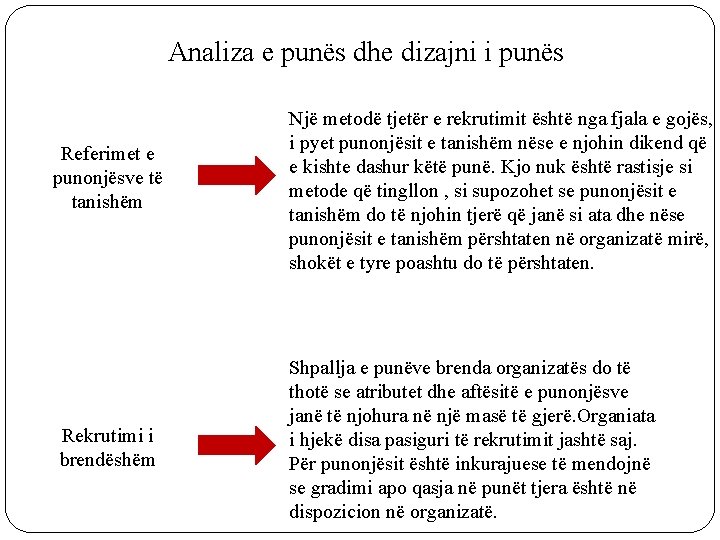 Analiza e punës dhe dizajni i punës

Referimet e punonjësve të tanishëm

Një metodë tjetër e rekrutimit është nga fjala e gojës, i pyet punonjësit e tanishëm nëse e njohin dikend që e kishte dashur këtë punë. Kjo nuk është rastisje si metode që tingllon , si supozohet se punonjësit e tanishëm do të njohin tjerë që janë si ata dhe nëse punonjësit e tanishëm përshtaten në organizatë mirë, shokët e tyre poashtu do të përshtaten.

Rekrutimi i brendëshëm

Shpallja e punëve brenda organizatës do të thotë se atributet dhe aftësitë e punonjësve janë të njohura në një masë të gjerë.Organiata i hjekë disa pasiguri të rekrutimit jashtë saj. Për punonjësit është inkurajuese të mendojnë se gradimi apo qasja në punët tjera është në dispozicion në organizatë.